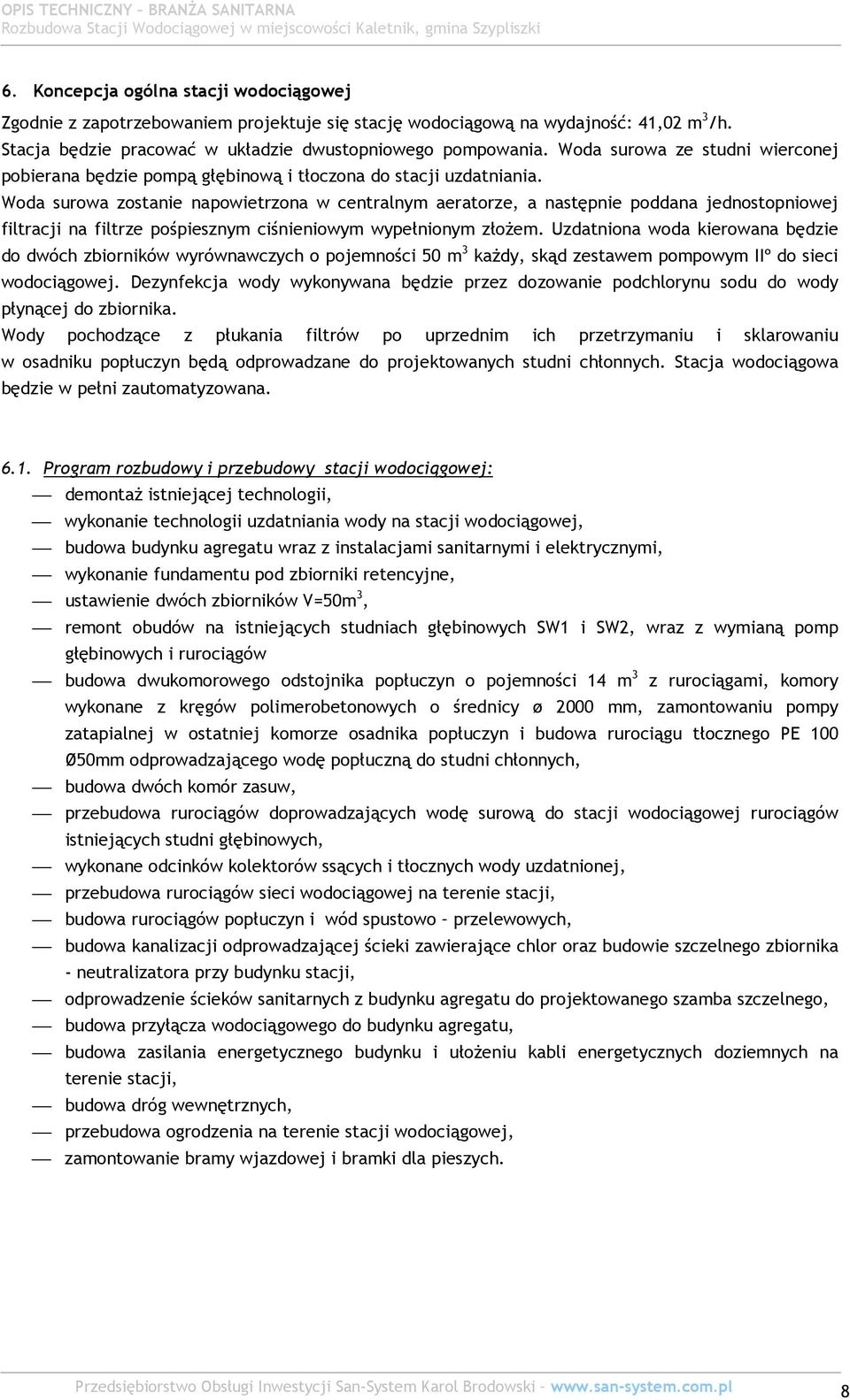 OPIS TECHNICZNY – BRANŻA SANITARNA
Rozbudowa Stacji Wodociągowej w miejscowości Kaletnik, gmina Szypliszki

6. Koncepcja ogólna stacji wodociągowej

Zgodnie z zapotrzebowaniem projektuje się stację wodociągową na wydajność: 41,02 $m^3$/h. Stacja będzie pracować w układzie dwustopniowego pompowania. Woda surowa ze studni wierconej pobierana będzie pompą głębinową i tłoczona do stacji uzdatniania.
Woda surowa zostanie napowietrzona w centralnym aeratorze, a następnie poddana jednostopniowej filtracji na filtrze pośpiesznym ciśnieniowym wypełnionym złożem. Uzdatniona woda kierowana będzie do dwóch zbiorników wyrównawczych o pojemności 50 $m^3$ każdy, skąd zestawem pompowym IIº do sieci wodociągowej. Dezynfekcja wody wykonywana będzie przez dozowanie podchlorynu sodu do wody płynącej do zbiornika.
Wody pochodzące z płukania filtrów po uprzednim ich przetrzymaniu i sklarowaniu w osadniku popłuczyn będą odprowadzane do projektowanych studni chłonnych. Stacja wodociągowa będzie w pełni zautomatyzowana.

6.1. Program rozbudowy i przebudowy stacji wodociągowej:
— demontaż istniejącej technologii,
— wykonanie technologii uzdatniania wody na stacji wodociągowej,
— budowa budynku agregatu wraz z instalacjami sanitarnymi i elektrycznymi,
— wykonanie fundamentu pod zbiorniki retencyjne,
— ustawienie dwóch zbiorników V=50$m^3$,
— remont obudów na istniejących studniach głębinowych SW1 i SW2, wraz z wymianą pomp głębinowych i rurociągów
— budowa dwukomorowego odstojnika popłuczyn o pojemności 14 $m^3$ z rurociągami, komory wykonane z kręgów polimerobetonowych o średnicy ø 2000 mm, zamontowaniu pompy zatapialnej w ostatniej komorze osadnika popłuczyn i budowa rurociągu tłocznego PE 100 Ø50mm odprowadzającego wodę popłuczną do studni chłonnych,
— budowa dwóch komór zasuw,
— przebudowa rurociągów doprowadzających wodę surową do stacji wodociągowej rurociągów istniejących studni głębinowych,
— wykonane odcinków kolektorów ssących i tłocznych wody uzdatnionej,
— przebudowa rurociągów sieci wodociągowej na terenie stacji,
— budowa rurociągów popłuczyn i wód spustowo – przelewowych,
— budowa kanalizacji odprowadzającej ścieki zawierające chlor oraz budowie szczelnego zbiornika - neutralizatora przy budynku stacji,
— odprowadzenie ścieków sanitarnych z budynku agregatu do projektowanego szamba szczelnego,
— budowa przyłącza wodociągowego do budynku agregatu,
— budowa zasilania energetycznego budynku i ułożeniu kabli energetycznych doziemnych na terenie stacji,
— budowa dróg wewnętrznych,
— przebudowa ogrodzenia na terenie stacji wodociągowej,
— zamontowanie bramy wjazdowej i bramki dla pieszych.

Przedsiębiorstwo Obsługi Inwestycji San-System Karol Brodowski – www.san-system.com.pl 8